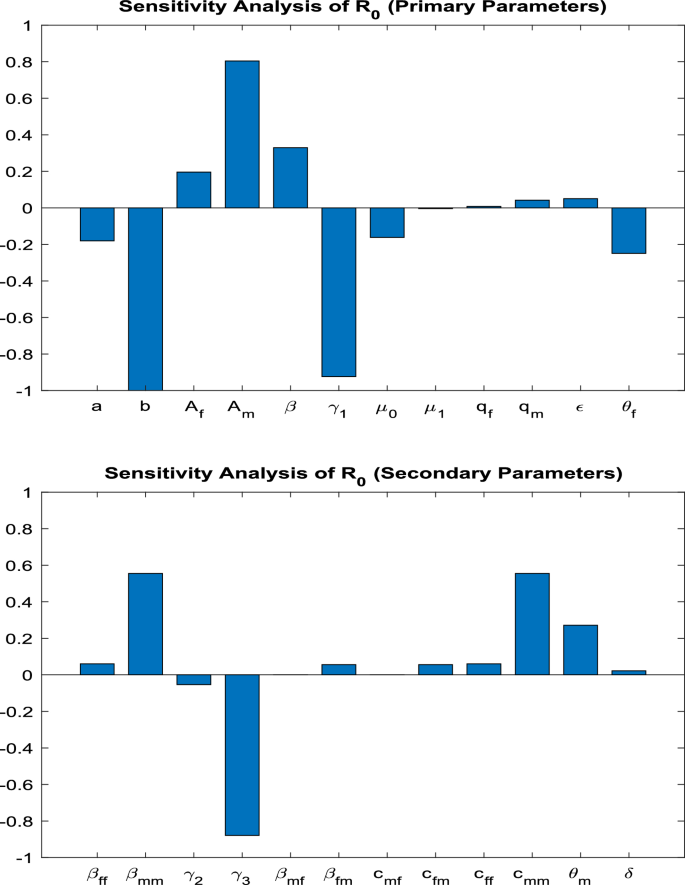 Sensitivity Analysis of $R_0$ (Primary Parameters)

1
0.8
0.6
0.4
0.2
0
-0.2
-0.4
-0.6
-0.8
-1

a b $A_f$ $A_m$ $\beta$ $\gamma_1$ $\mu_0$ $\mu_1$ $q_f$ $q_m$ $\epsilon$ $\theta_f$

Sensitivity Analysis of $R_0$ (Secondary Parameters)

1
0.8
0.6
0.4
0.2
0
-0.2
-0.4
-0.6
-0.8
-1

$\beta_{ff}$ $\beta_{mm}$ $\gamma_2$ $\gamma_3$ $\beta_{mf}$ $\beta_{fm}$ $c_{mf}$ $c_{fm}$ $c_{ff}$ $c_{mm}$ $\theta_m$ $\delta$